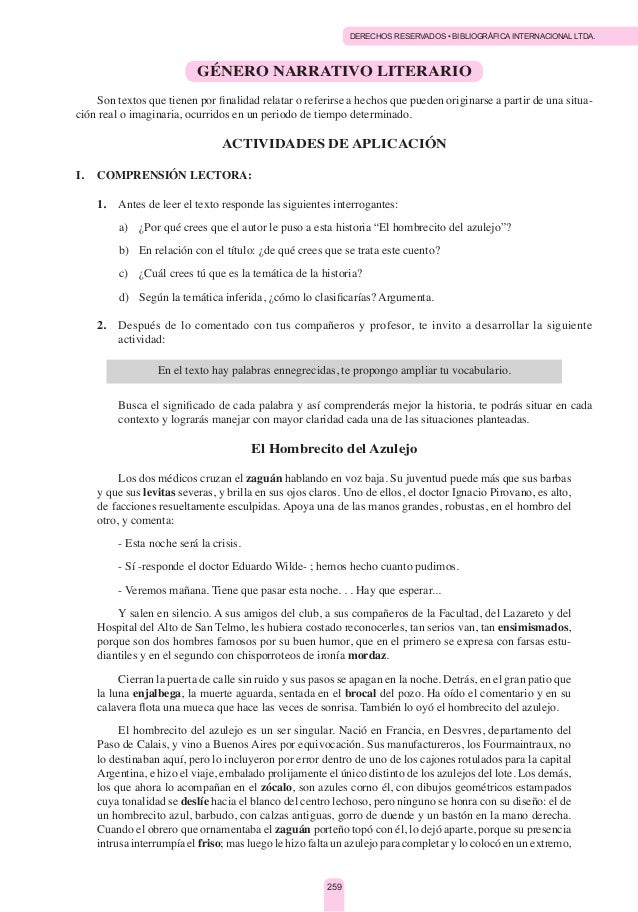 DERECHOS RESERVADOS • BIBLIOGRÁFICA INTERNACIONAL LTDA.

GÉNERO NARRATIVO LITERARIO

Son textos que tienen por finalidad relatar o referirse a hechos que pueden originarse a partir de una situación real o imaginaria, ocurridos en un periodo de tiempo determinado.

ACTIVIDADES DE APLICACIÓN

I. COMPRENSIÓN LECTORA:

1. Antes de leer el texto responde las siguientes interrogantes:

a) ¿Por qué crees que el autor le puso a esta historia "El hombrecito del azulejo"?

b) En relación con el título: ¿de qué crees que se trata este cuento?

c) ¿Cuál crees tú que es la temática de la historia?

d) Según la temática inferida, ¿cómo lo clasificarías? Argumenta.

2. Después de lo comentado con tus compañeros y profesor, te invito a desarrollar la siguiente actividad:

En el texto hay palabras ennegrecidas, te propongo ampliar tu vocabulario.

Busca el significado de cada palabra y así comprenderás mejor la historia, te podrás situar en cada contexto y lograrás manejar con mayor claridad cada una de las situaciones planteadas.

El Hombrecito del Azulejo

Los dos médicos cruzan el zaguán hablando en voz baja. Su juventud puede más que sus barbas y que sus levitas severas, y brilla en sus ojos claros. Uno de ellos, el doctor Ignacio Pirovano, es alto, de facciones resueltamente esculpidas. Apoya una de las manos grandes, robustas, en el hombro del otro, y comenta:

- Esta noche será la crisis.

- Sí -responde el doctor Eduardo Wilde- ; hemos hecho cuanto pudimos.

- Veremos mañana. Tiene que pasar esta noche. . . Hay que esperar...

Y salen en silencio. A sus amigos del club, a sus compañeros de la Facultad, del Lazareto y del Hospital del Alto de San Telmo, les hubiera costado reconocerles, tan serios van, tan ensimismados, porque son dos hombres famosos por su buen humor, que en el primero se expresa con farsas estudiantiles y en el segundo con chisporroteos de ironía mordaz.

Cierran la puerta de calle sin ruido y sus pasos se apagan en la noche. Detrás, en el gran patio que la luna enjalbega, la muerte aguarda, sentada en el brocal del pozo. Ha oído el comentario y en su calavera flota una mueca que hace las veces de sonrisa. También lo oyó el hombrecito del azulejo.

El hombrecito del azulejo es un ser singular. Nació en Francia, en Desvres, departamento del Paso de Calais, y vino a Buenos Aires por equivocación. Sus manufactureros, los Fourmaintraux, no lo destinaban aquí, pero lo incluyeron por error dentro de uno de los cajones rotulados para la capital Argentina, e hizo el viaje, embalado prolijamente el único distinto de los azulejos del lote. Los demás, los que ahora lo acompañan en el zócalo, son azules corno él, con dibujos geométricos estampados cuya tonalidad se deslíe hacia el blanco del centro lechoso, pero ninguno se honra con su diseño: el de un hombrecito azul, barbudo, con calzas antiguas, gorro de duende y un bastón en la mano derecha. Cuando el obrero que ornamentaba el zaguán porteño topó con él, lo dejó aparte, porque su presencia intrusa interrumpía el friso; mas luego le hizo falta un azulejo para completar y lo colocó en un extremo,

259